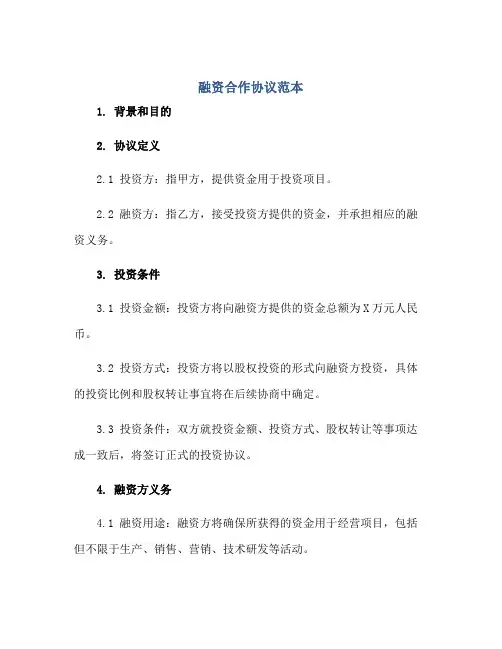 融资合作协议范本

1. 背景和目的

2. 协议定义

2.1 投资方：指甲方，提供资金用于投资项目。

2.2 融资方：指乙方，接受投资方提供的资金，并承担相应的融资义务。

3. 投资条件

3.1 投资金额：投资方将向融资方提供的资金总额为X万元人民币。

3.2 投资方式：投资方将以股权投资的形式向融资方投资，具体的投资比例和股权转让事宜将在后续协商中确定。

3.3 投资条件：双方就投资金额、投资方式、股权转让等事项达成一致后，将签订正式的投资协议。

4. 融资方义务

4.1 融资用途：融资方将确保所获得的资金用于经营项目，包括但不限于生产、销售、营销、技术研发等活动。